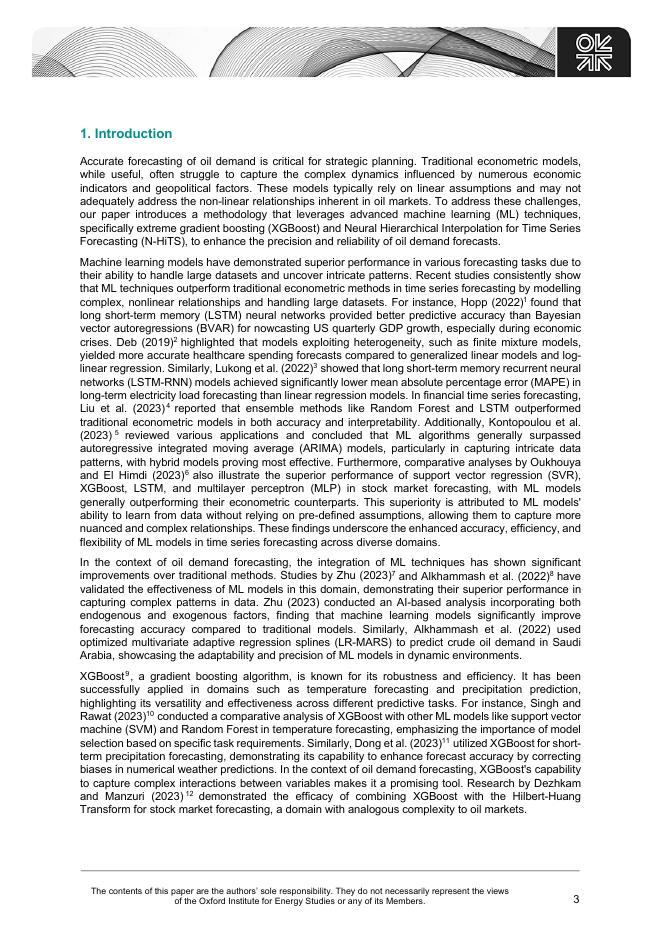 1. Introduction

Accurate forecasting of oil demand is critical for strategic planning. Traditional econometric models, while useful, often struggle to capture the complex dynamics influenced by numerous economic indicators and geopolitical factors. These models typically rely on linear assumptions and may not adequately address the non-linear relationships inherent in oil markets. To address these challenges, our paper introduces a methodology that leverages advanced machine learning (ML) techniques, specifically extreme gradient boosting (XGBoost) and Neural Hierarchical Interpolation for Time Series Forecasting (N-HiTS), to enhance the precision and reliability of oil demand forecasts.

Machine learning models have demonstrated superior performance in various forecasting tasks due to their ability to handle large datasets and uncover intricate patterns. Recent studies consistently show that ML techniques outperform traditional econometric methods in time series forecasting by modelling complex, nonlinear relationships and handling large datasets. For instance, Hopp (2022)$^1$ found that long short-term memory (LSTM) neural networks provided better predictive accuracy than Bayesian vector autoregressions (BVAR) for nowcasting US quarterly GDP growth, especially during economic crises. Deb (2019)$^2$ highlighted that models exploiting heterogeneity, such as finite mixture models, yielded more accurate healthcare spending forecasts compared to generalized linear models and log-linear regression. Similarly, Lukong et al. (2022)$^3$ showed that long short-term memory recurrent neural networks (LSTM-RNN) models achieved significantly lower mean absolute percentage error (MAPE) in long-term electricity load forecasting than linear regression models. In financial time series forecasting, Liu et al. (2023)$^4$ reported that ensemble methods like Random Forest and LSTM outperformed traditional econometric models in both accuracy and interpretability. Additionally, Kontopoulou et al. (2023)$^5$ reviewed various applications and concluded that ML algorithms generally surpassed autoregressive integrated moving average (ARIMA) models, particularly in capturing intricate data patterns, with hybrid models proving most effective. Furthermore, comparative analyses by Oukhouya and El Himdi (2023)$^6$ also illustrate the superior performance of support vector regression (SVR), XGBoost, LSTM, and multilayer perceptron (MLP) in stock market forecasting, with ML models generally outperforming their econometric counterparts. This superiority is attributed to ML models' ability to learn from data without relying on pre-defined assumptions, allowing them to capture more nuanced and complex relationships. These findings underscore the enhanced accuracy, efficiency, and flexibility of ML models in time series forecasting across diverse domains.

In the context of oil demand forecasting, the integration of ML techniques has shown significant improvements over traditional methods. Studies by Zhu (2023)$^7$ and Alkhammash et al. (2022)$^8$ have validated the effectiveness of ML models in this domain, demonstrating their superior performance in capturing complex patterns in data. Zhu (2023) conducted an AI-based analysis incorporating both endogenous and exogenous factors, finding that machine learning models significantly improve forecasting accuracy compared to traditional models. Similarly, Alkhammash et al. (2022) used optimized multivariate adaptive regression splines (LR-MARS) to predict crude oil demand in Saudi Arabia, showcasing the adaptability and precision of ML models in dynamic environments.

XGBoost$^9$, a gradient boosting algorithm, is known for its robustness and efficiency. It has been successfully applied in domains such as temperature forecasting and precipitation prediction, highlighting its versatility and effectiveness across different predictive tasks. For instance, Singh and Rawat (2023)$^{10}$ conducted a comparative analysis of XGBoost with other ML models like support vector machine (SVM) and Random Forest in temperature forecasting, emphasizing the importance of model selection based on specific task requirements. Similarly, Dong et al. (2023)$^{11}$ utilized XGBoost for short-term precipitation forecasting, demonstrating its capability to enhance forecast accuracy by correcting biases in numerical weather predictions. In the context of oil demand forecasting, XGBoost's capability to capture complex interactions between variables makes it a promising tool. Research by Dezhkam and Manzuri (2023)$^{12}$ demonstrated the efficacy of combining XGBoost with the Hilbert-Huang Transform for stock market forecasting, a domain with analogous complexity to oil markets.

The contents of this paper are the authors' sole responsibility. They do not necessarily represent the views of the Oxford Institute for Energy Studies or any of its Members.

3